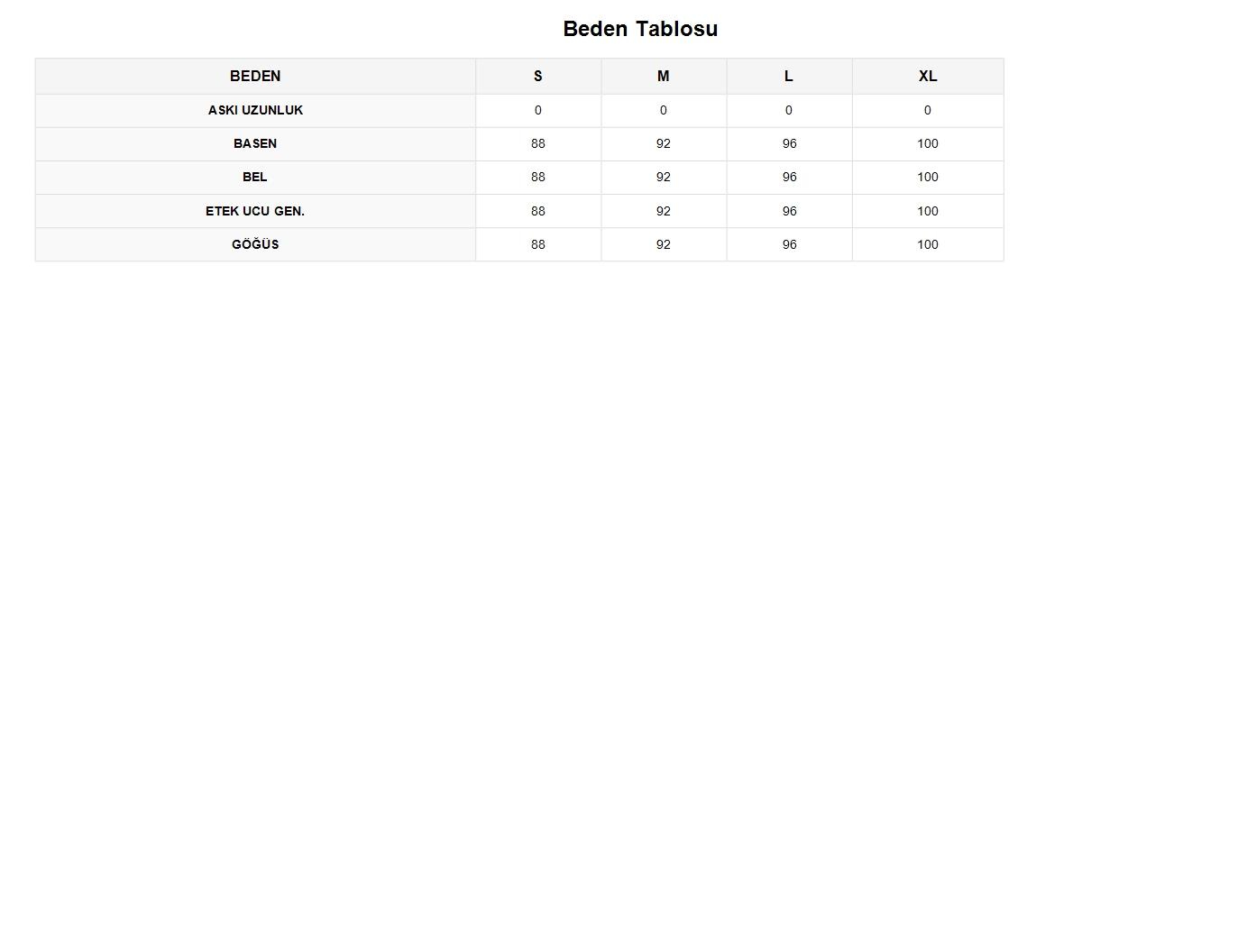 Beden Tablosu

| BEDEN | S | M | L | XL |
|---|---|---|---|---|
| ASKI UZUNLUK | 0 | 0 | 0 | 0 |
| BASEN | 88 | 92 | 96 | 100 |
| BEL | 88 | 92 | 96 | 100 |
| ETEK UCU GEN. | 88 | 92 | 96 | 100 |
| GÖĞÜS | 88 | 92 | 96 | 100 |